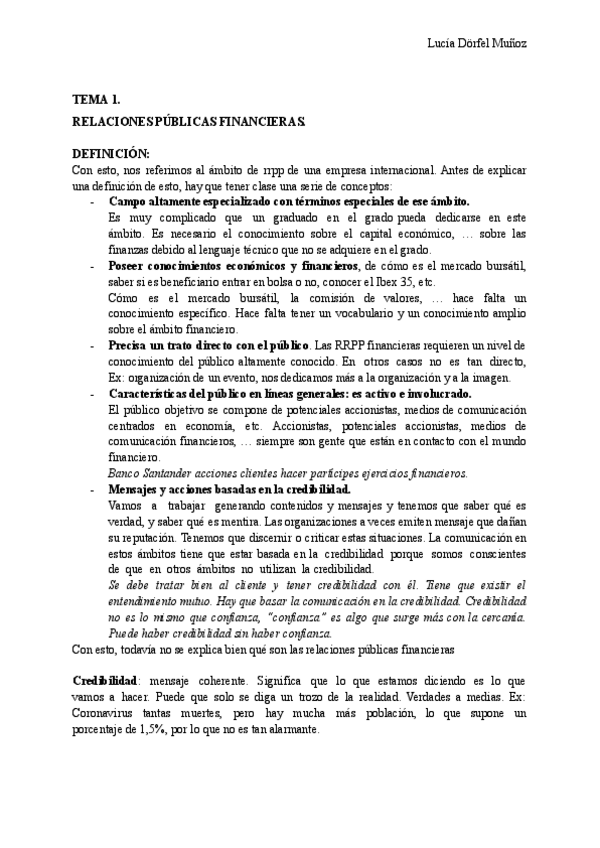 Lucía Dörfel Muñoz

TEMA 1.

RELACIONES PÚBLICAS FINANCIERAS.

DEFINICIÓN:

Con esto, nos referimos al ámbito de rrpp de una empresa internacional. Antes de explicar una definición de esto, hay que tener clase una serie de conceptos:

- Campo altamente especializado con términos especiales de ese ámbito.
Es muy complicado que un graduado en el grado pueda dedicarse en este ámbito. Es necesario el conocimiento sobre el capital económico, … sobre las finanzas debido al lenguaje técnico que no se adquiere en el grado.

- Poseer conocimientos económicos y financieros, de cómo es el mercado bursátil, saber si es beneficiario entrar en bolsa o no, conocer el Ibex 35, etc.
Cómo es el mercado bursátil, la comisión de valores, … hace falta un conocimiento específico. Hace falta tener un vocabulario y un conocimiento amplio sobre el ámbito financiero.

- Precisa un trato directo con el público. Las RRPP financieras requieren un nivel de conocimiento del público altamente conocido. En otros casos no es tan directo, Ex: organización de un evento, nos dedicamos más a la organización y a la imagen.

- Características del público en líneas generales: es activo e involucrado.
El público objetivo se compone de potenciales accionistas, medios de comunicación centrados en economía, etc. Accionistas, potenciales accionistas, medios de comunicación financieros, … siempre son gente que están en contacto con el mundo financiero.
Banco Santander acciones clientes hacer partícipes ejercicios financieros.

- Mensajes y acciones basadas en la credibilidad.
Vamos a trabajar generando contenidos y mensajes y tenemos que saber qué es verdad, y saber qué es mentira. Las organizaciones a veces emiten mensaje que dañan su reputación. Tenemos que discernir o criticar estas situaciones. La comunicación en estos ámbitos tiene que estar basada en la credibilidad porque somos conscientes de que en otros ámbitos no utilizan la credibilidad.
Se debe tratar bien al cliente y tener credibilidad con él. Tiene que existir el entendimiento mutuo. Hay que basar la comunicación en la credibilidad. Credibilidad no es lo mismo que confianza, "confianza" es algo que surge más con la cercanía. Puede haber credibilidad sin haber confianza.

Con esto, todavía no se explica bien qué son las relaciones públicas financieras

Credibilidad: mensaje coherente. Significa que lo que estamos diciendo es lo que vamos a hacer. Puede que solo se diga un trozo de la realidad. Verdades a medias. Ex: Coronavirus tantas muertes, pero hay mucha más población, lo que supone un porcentaje de 1,5%, por lo que no es tan alarmante.